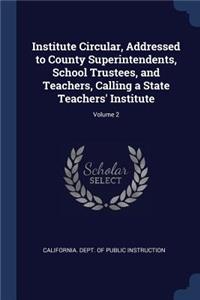 Institute Circular, Addressed to County Superintendents, School Trustees, and Teachers, Calling a State Teachers' Institute

Volume 2

Scholar SELECT

CALIFORNIA. DEPT. OF PUBLIC INSTRUCTION